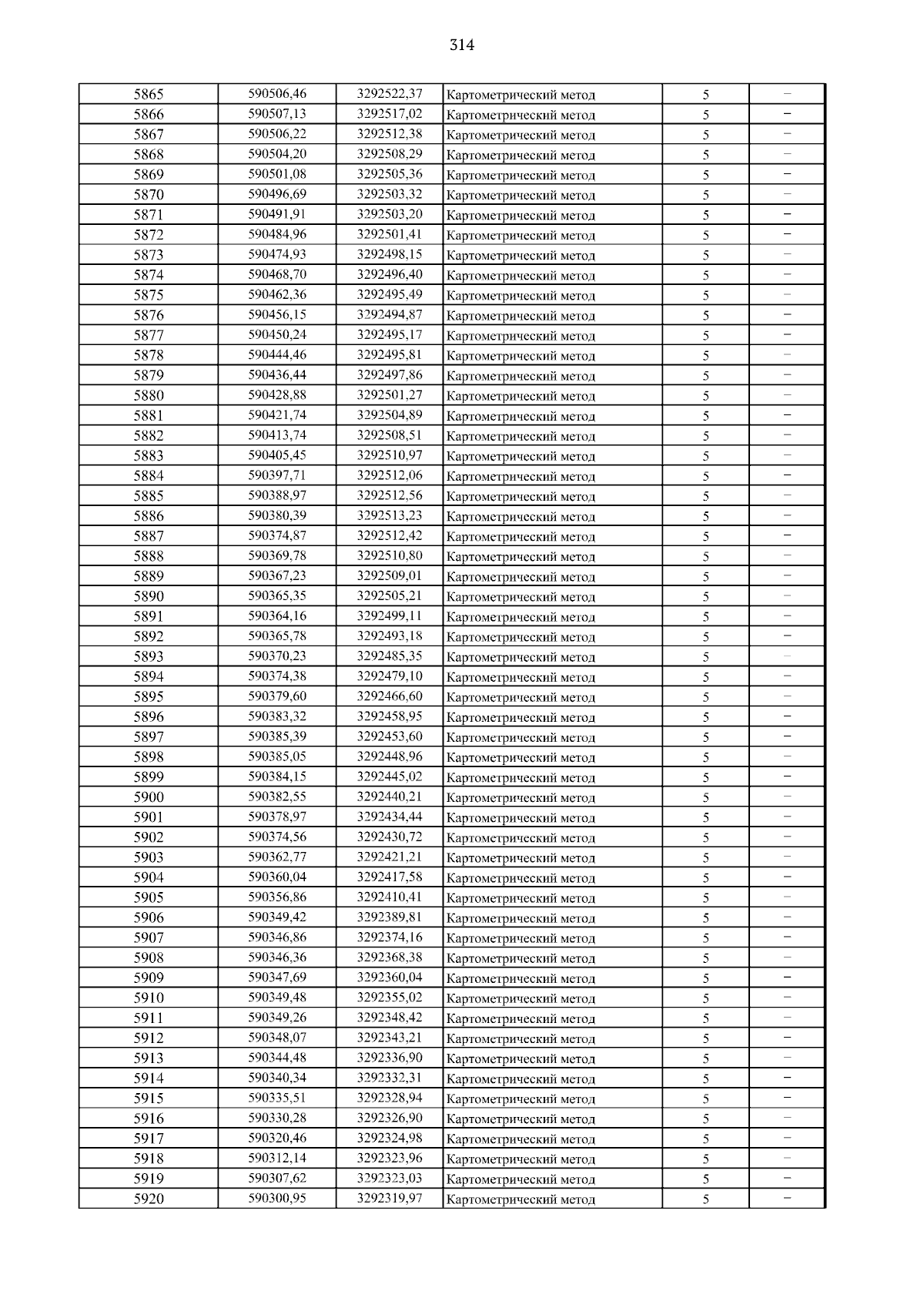 314

| 5865 | 590506,46 | 3292522,37 | Картометрический метод | 5 | – |
|---|---|---|---|---|---|
| 5866 | 590507,13 | 3292517,02 | Картометрический метод | 5 | – |
| 5867 | 590506,22 | 3292512,38 | Картометрический метод | 5 | – |
| 5868 | 590504,20 | 3292508,29 | Картометрический метод | 5 | – |
| 5869 | 590501,08 | 3292505,36 | Картометрический метод | 5 | – |
| 5870 | 590496,69 | 3292503,32 | Картометрический метод | 5 | – |
| 5871 | 590491,91 | 3292503,20 | Картометрический метод | 5 | – |
| 5872 | 590484,96 | 3292501,41 | Картометрический метод | 5 | – |
| 5873 | 590474,93 | 3292498,15 | Картометрический метод | 5 | – |
| 5874 | 590468,70 | 3292496,40 | Картометрический метод | 5 | – |
| 5875 | 590462,36 | 3292495,49 | Картометрический метод | 5 | – |
| 5876 | 590456,15 | 3292494,87 | Картометрический метод | 5 | – |
| 5877 | 590450,24 | 3292495,17 | Картометрический метод | 5 | – |
| 5878 | 590444,46 | 3292495,81 | Картометрический метод | 5 | – |
| 5879 | 590436,44 | 3292497,86 | Картометрический метод | 5 | – |
| 5880 | 590428,88 | 3292501,27 | Картометрический метод | 5 | – |
| 5881 | 590421,74 | 3292504,89 | Картометрический метод | 5 | – |
| 5882 | 590413,74 | 3292508,51 | Картометрический метод | 5 | – |
| 5883 | 590405,45 | 3292510,97 | Картометрический метод | 5 | – |
| 5884 | 590397,71 | 3292512,06 | Картометрический метод | 5 | – |
| 5885 | 590388,97 | 3292512,56 | Картометрический метод | 5 | – |
| 5886 | 590380,39 | 3292513,23 | Картометрический метод | 5 | – |
| 5887 | 590374,87 | 3292512,42 | Картометрический метод | 5 | – |
| 5888 | 590369,78 | 3292510,80 | Картометрический метод | 5 | – |
| 5889 | 590367,23 | 3292509,01 | Картометрический метод | 5 | – |
| 5890 | 590365,35 | 3292505,21 | Картометрический метод | 5 | – |
| 5891 | 590364,16 | 3292499,11 | Картометрический метод | 5 | – |
| 5892 | 590365,78 | 3292493,18 | Картометрический метод | 5 | – |
| 5893 | 590370,23 | 3292485,35 | Картометрический метод | 5 | – |
| 5894 | 590374,38 | 3292479,10 | Картометрический метод | 5 | – |
| 5895 | 590379,60 | 3292466,60 | Картометрический метод | 5 | – |
| 5896 | 590383,32 | 3292458,95 | Картометрический метод | 5 | – |
| 5897 | 590385,39 | 3292453,60 | Картометрический метод | 5 | – |
| 5898 | 590385,05 | 3292448,96 | Картометрический метод | 5 | – |
| 5899 | 590384,15 | 3292445,02 | Картометрический метод | 5 | – |
| 5900 | 590382,55 | 3292440,21 | Картометрический метод | 5 | – |
| 5901 | 590378,97 | 3292434,44 | Картометрический метод | 5 | – |
| 5902 | 590374,56 | 3292430,72 | Картометрический метод | 5 | – |
| 5903 | 590362,77 | 3292421,21 | Картометрический метод | 5 | – |
| 5904 | 590360,04 | 3292417,58 | Картометрический метод | 5 | – |
| 5905 | 590356,86 | 3292410,41 | Картометрический метод | 5 | – |
| 5906 | 590349,42 | 3292389,81 | Картометрический метод | 5 | – |
| 5907 | 590346,86 | 3292374,16 | Картометрический метод | 5 | – |
| 5908 | 590346,36 | 3292368,38 | Картометрический метод | 5 | – |
| 5909 | 590347,69 | 3292360,04 | Картометрический метод | 5 | – |
| 5910 | 590349,48 | 3292355,02 | Картометрический метод | 5 | – |
| 5911 | 590349,26 | 3292348,42 | Картометрический метод | 5 | – |
| 5912 | 590348,07 | 3292343,21 | Картометрический метод | 5 | – |
| 5913 | 590344,48 | 3292336,90 | Картометрический метод | 5 | – |
| 5914 | 590340,34 | 3292332,31 | Картометрический метод | 5 | – |
| 5915 | 590335,51 | 3292328,94 | Картометрический метод | 5 | – |
| 5916 | 590330,28 | 3292326,90 | Картометрический метод | 5 | – |
| 5917 | 590320,46 | 3292324,98 | Картометрический метод | 5 | – |
| 5918 | 590312,14 | 3292323,96 | Картометрический метод | 5 | – |
| 5919 | 590307,62 | 3292323,03 | Картометрический метод | 5 | – |
| 5920 | 590300,95 | 3292319,97 | Картометрический метод | 5 | – |